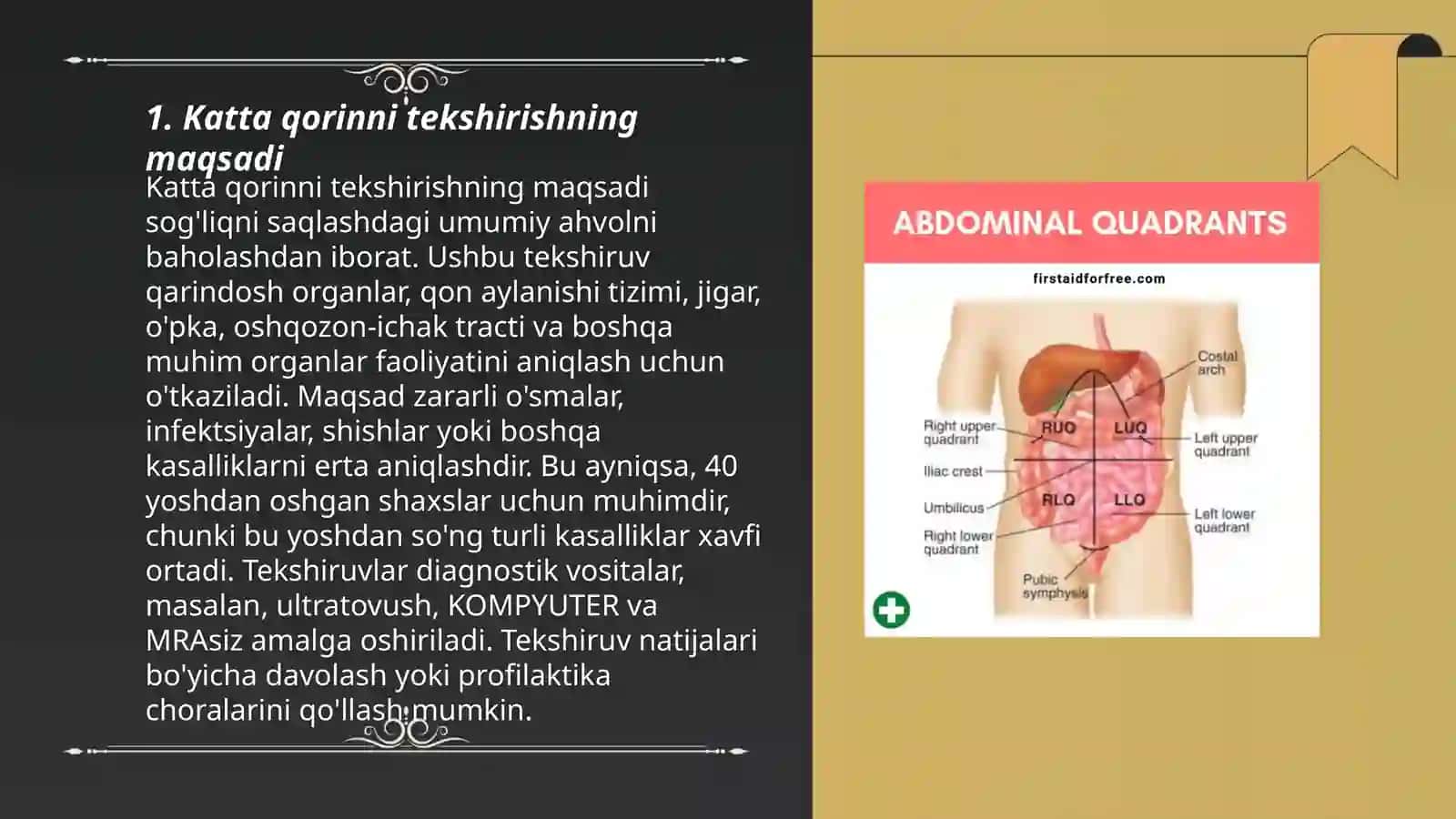 1. Katta qorinni tekshirishning maqsadi

Katta qorinni tekshirishning maqsadi sog'liqni saqlashdagi umumiy ahvolni baholashdan iborat. Ushbu tekshiruv qarindosh organlar, qon aylanishi tizimi, jigar, o'pka, oshqozon-ichak tracti va boshqa muhim organlar faoliyatini aniqlash uchun o'tkaziladi. Maqsad zararli o'smalar, infektsiyalar, shishlar yoki boshqa kasalliklarni erta aniqlashdir. Bu ayniqsa, 40 yoshdan oshgan shaxslar uchun muhimdir, chunki bu yoshdan so'ng turli kasalliklar xavfi ortadi. Tekshiruvlar diagnostik vositalar, masalan, ultratovush, KOMPYUTER va MRAsiz amalga oshiriladi. Tekshiruv natijalari bo'yicha davolash yoki profilaktika choralarini qo'llash mumkin.

ABDOMINAL QUADRANTS

firstaidforfree.com

Costal arch

Right upper quadrant

RUQ

LUQ

Left upper quadrant

Iliac crest

Umbilicus

RLQ

LLQ

Left lower quadrant

Right lower quadrant

Pubic symphysis